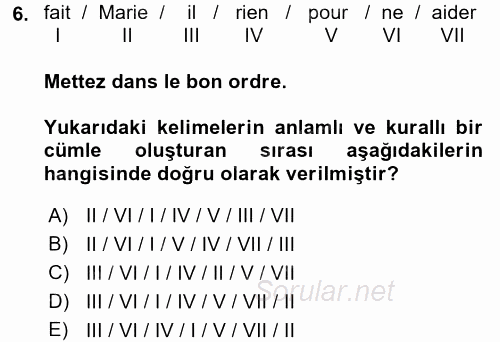 6. fait / Marie / il / rien / pour / ne / aider
I II III IV V VI VII

Mettez dans le bon ordre.

Yukarıdaki kelimelerin anlamlı ve kurallı bir cümle oluşturan sırası aşağıdakilerin hangisinde doğru olarak verilmiştir?

A) II / VI / I / IV / V / III / VII
B) II / VI / I / V / IV / VII / III
C) III / VI / I / IV / II / V / VII
D) III / VI / I / IV / V / VII / II
E) III / VI / IV / I / V / VII / II

Sorular.net